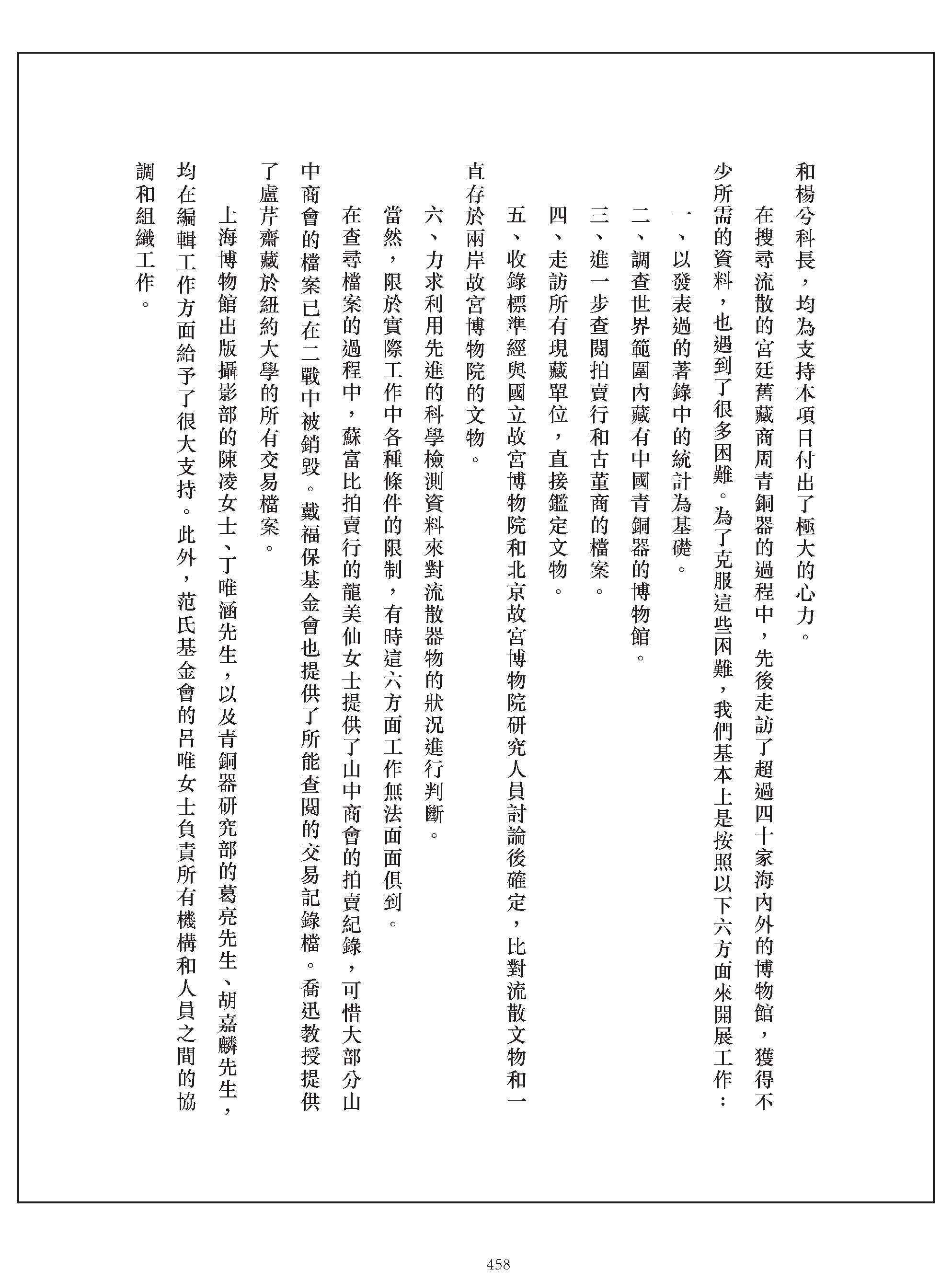 和楊兮科長，均為支持本項目付出了極大的心力。

在搜尋流散的宮廷舊藏商周青銅器的過程中，先後走訪了超過四十家海內外的博物館，獲得不少所需的資料，也遇到了很多困難。為了克服這些困難，我們基本上是按照以下六方面來開展工作：

一、以發表過的著錄中的統計為基礎。

二、調查世界範圍內藏有中國青銅器的博物館。

三、進一步查閱拍賣行和古董商的檔案。

四、走訪所有現藏單位，直接鑑定文物。

五、收錄標準經與國立故宮博物院和北京故宮博物院研究人員討論後確定，比對流散文物和一直存於兩岸故宮博物院的文物。

六、力求利用先進的科學檢測資料來對流散器物的狀況進行判斷。

當然，限於實際工作中各種條件的限制，有時這六方面工作無法面面俱到。

在查尋檔案的過程中，蘇富比拍賣行的龍美仙女士提供了山中商會的拍賣紀錄，可惜大部分山中商會的檔案已在二戰中被銷毀。戴福保基金會也提供了所能查閱的交易記錄檔。喬迅教授提供了盧芹齋藏於紐約大學的所有交易檔案。

上海博物館出版攝影部的陳凌女士、丁唯涵先生，以及青銅器研究部的葛亮先生、胡嘉麟先生，均在編輯工作方面給予了很大支持。此外，范氏基金會的呂唯女士負責所有機構和人員之間的協調和組織工作。

458